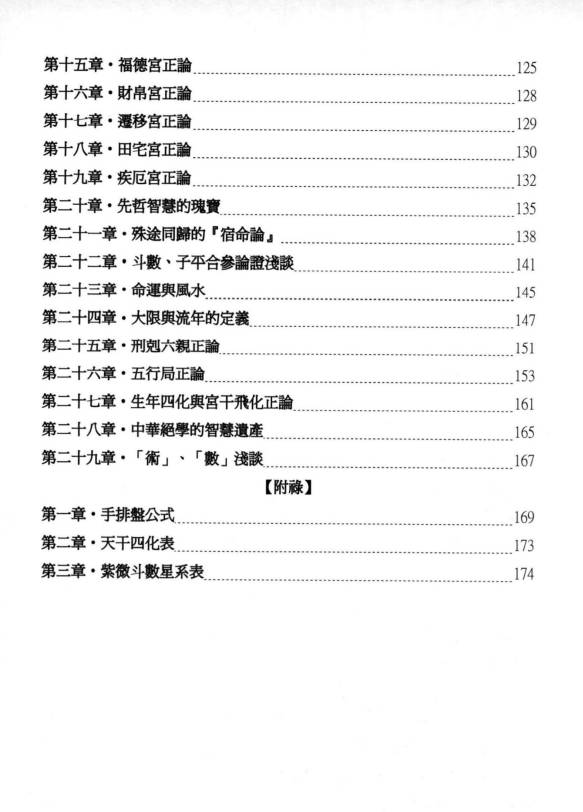 第十五章・福德宮正論 125
第十六章・財帛宮正論 128
第十七章・遷移宮正論 129
第十八章・田宅宮正論 130
第十九章・疾厄宮正論 132
第二十章・先哲智慧的瑰寶 135
第二十一章・殊途同歸的『宿命論』 138
第二十二章・斗數、子平合參論證淺談 141
第二十三章・命運與風水 145
第二十四章・大限與流年的定義 147
第二十五章・刑剋六親正論 151
第二十六章・五行局正論 153
第二十七章・生年四化與宮干飛化正論 161
第二十八章・中華絕學的智慧遺產 165
第二十九章・「術」、「數」淺談 167

【附錄】

第一章・手排盤公式 169
第二章・天干四化表 173
第三章・紫微斗數星系表 174